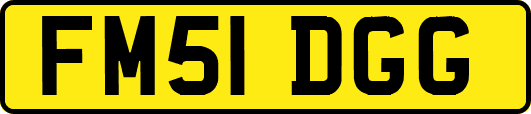 FM51 DGG